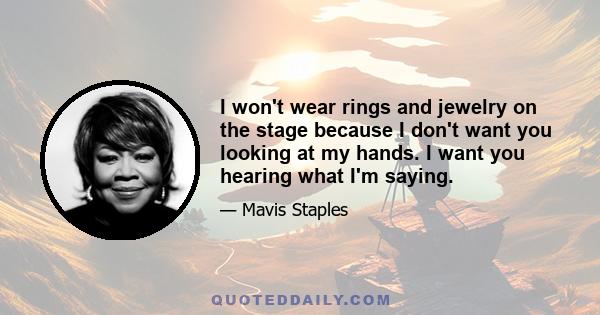 I won't wear rings and jewelry on the stage because I don't want you looking at my hands. I want you hearing what I'm saying.

— Mavis Staples

QUOTEDDAILY.COM